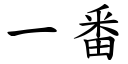 一番